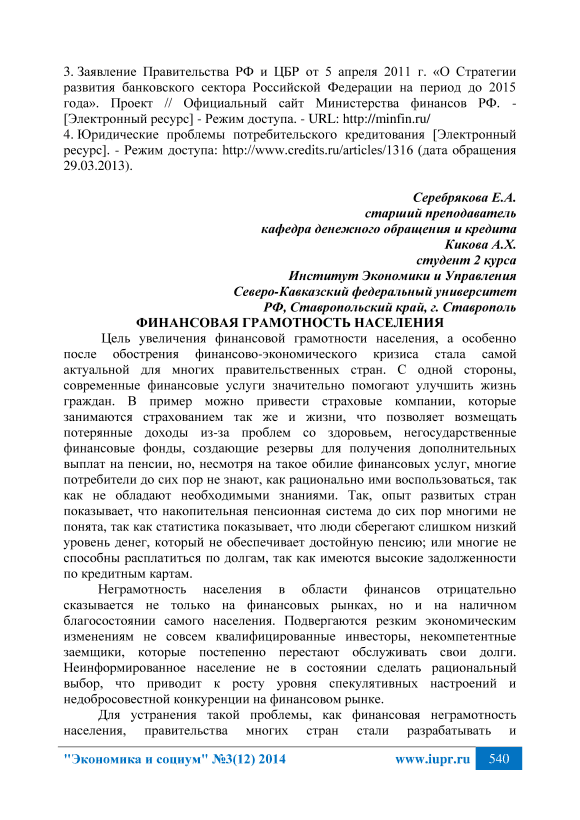 3. Заявление Правительства РФ и ЦБР от 5 апреля 2011 г. «О Стратегии развития банковского сектора Российской Федерации на период до 2015 года». Проект // Официальный сайт Министерства финансов РФ. - [Электронный ресурс] - Режим доступа. - URL: http://minfin.ru/
4. Юридические проблемы потребительского кредитования [Электронный ресурс]. - Режим доступа: http://www.credits.ru/articles/1316 (дата обращения 29.03.2013).

Серебрякова Е.А.
старший преподаватель
кафедра денежного обращения и кредита
Кикова А.Х.
студент 2 курса
Институт Экономики и Управления
Северо-Кавказский федеральный университет
РФ, Ставропольский край, г. Ставрополь

ФИНАНСОВАЯ ГРАМОТНОСТЬ НАСЕЛЕНИЯ

Цель увеличения финансовой грамотности населения, а особенно после обострения финансово-экономического кризиса стала самой актуальной для многих правительственных стран. С одной стороны, современные финансовые услуги значительно помогают улучшить жизнь граждан. В пример можно привести страховые компании, которые занимаются страхованием так же и жизни, что позволяет возмещать потерянные доходы из-за проблем со здоровьем, негосударственные финансовые фонды, создающие резервы для получения дополнительных выплат на пенсии, но, несмотря на такое обилие финансовых услуг, многие потребители до сих пор не знают, как рационально ими воспользоваться, так как не обладают необходимыми знаниями. Так, опыт развитых стран показывает, что накопительная пенсионная система до сих пор многими не понята, так как статистика показывает, что люди сберегают слишком низкий уровень денег, который не обеспечивает достойную пенсию; или многие не способны расплатиться по долгам, так как имеются высокие задолженности по кредитным картам.

Неграмотность населения в области финансов отрицательно сказывается не только на финансовых рынках, но и на наличном благосостоянии самого населения. Подвергаются резким экономическим изменениям не совсем квалифицированные инвесторы, некомпетентные заемщики, которые постепенно перестают обслуживать свои долги. Неинформированное население не в состоянии сделать рациональный выбор, что приводит к росту уровня спекулятивных настроений и недобросовестной конкуренции на финансовом рынке.

Для устранения такой проблемы, как финансовая неграмотность населения, правительства многих стран стали разрабатывать и

"Экономика и социум" №3(12) 2014 www.iupr.ru 540